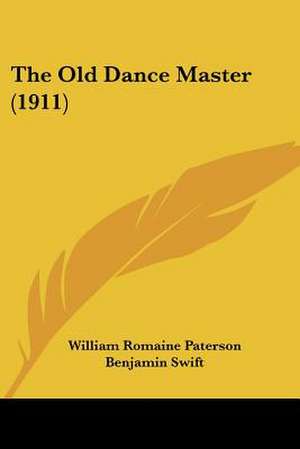 The Old Dance Master (1911)

William Romaine Paterson
Benjamin Swift